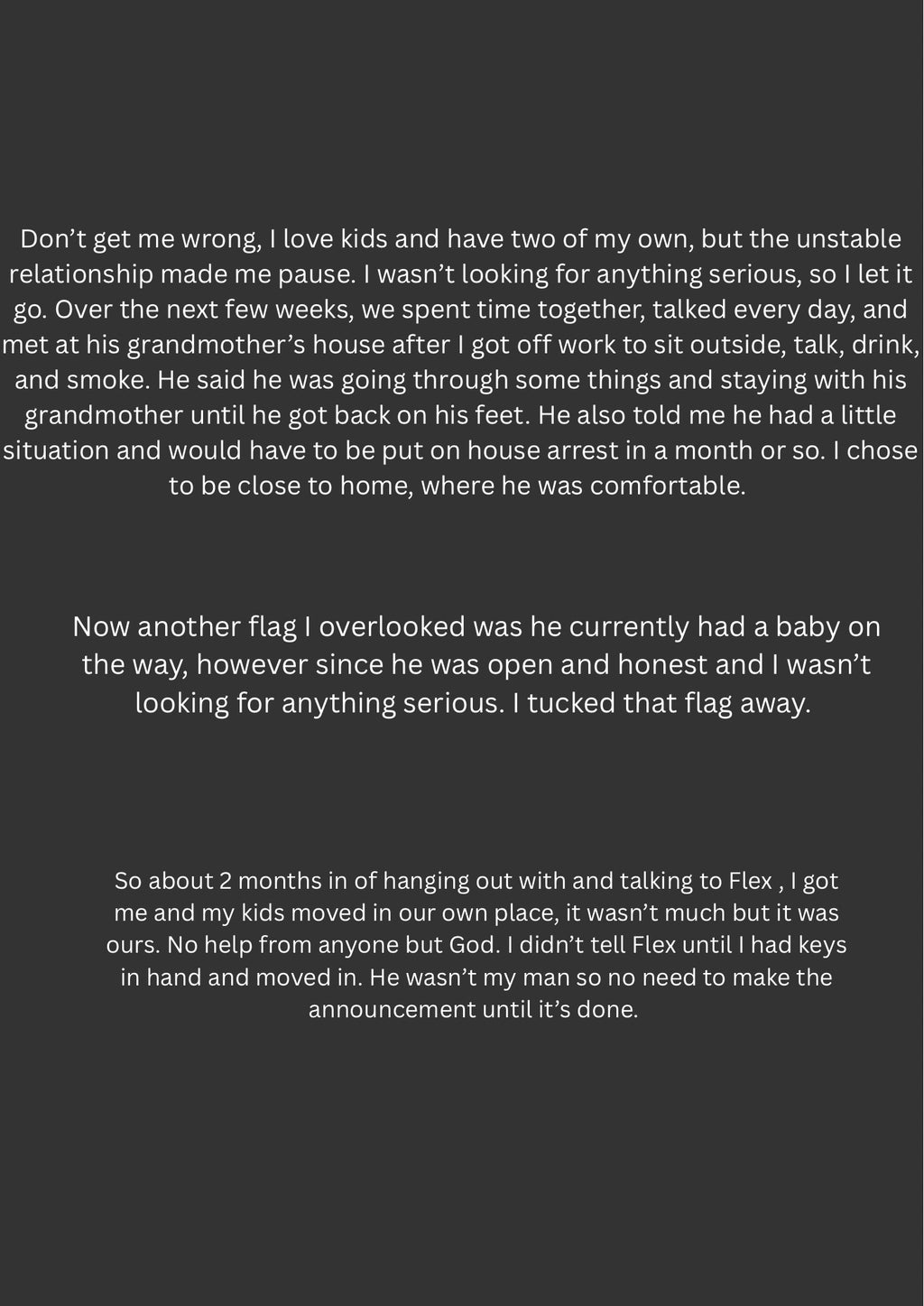 Don't get me wrong, I love kids and have two of my own, but the unstable relationship made me pause. I wasn't looking for anything serious, so I let it go. Over the next few weeks, we spent time together, talked every day, and met at his grandmother's house after I got off work to sit outside, talk, drink, and smoke. He said he was going through some things and staying with his grandmother until he got back on his feet. He also told me he had a little situation and would have to be put on house arrest in a month or so. I chose to be close to home, where he was comfortable.

Now another flag I overlooked was he currently had a baby on the way, however since he was open and honest and I wasn't looking for anything serious. I tucked that flag away.

So about 2 months in of hanging out with and talking to Flex , I got me and my kids moved in our own place, it wasn't much but it was ours. No help from anyone but God. I didn't tell Flex until I had keys in hand and moved in. He wasn't my man so no need to make the announcement until it's done.